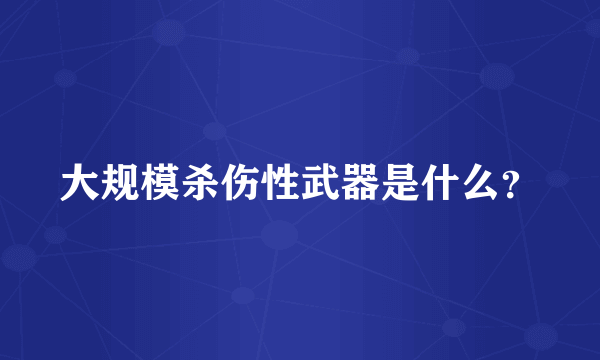 大规模杀伤性武器是什么？